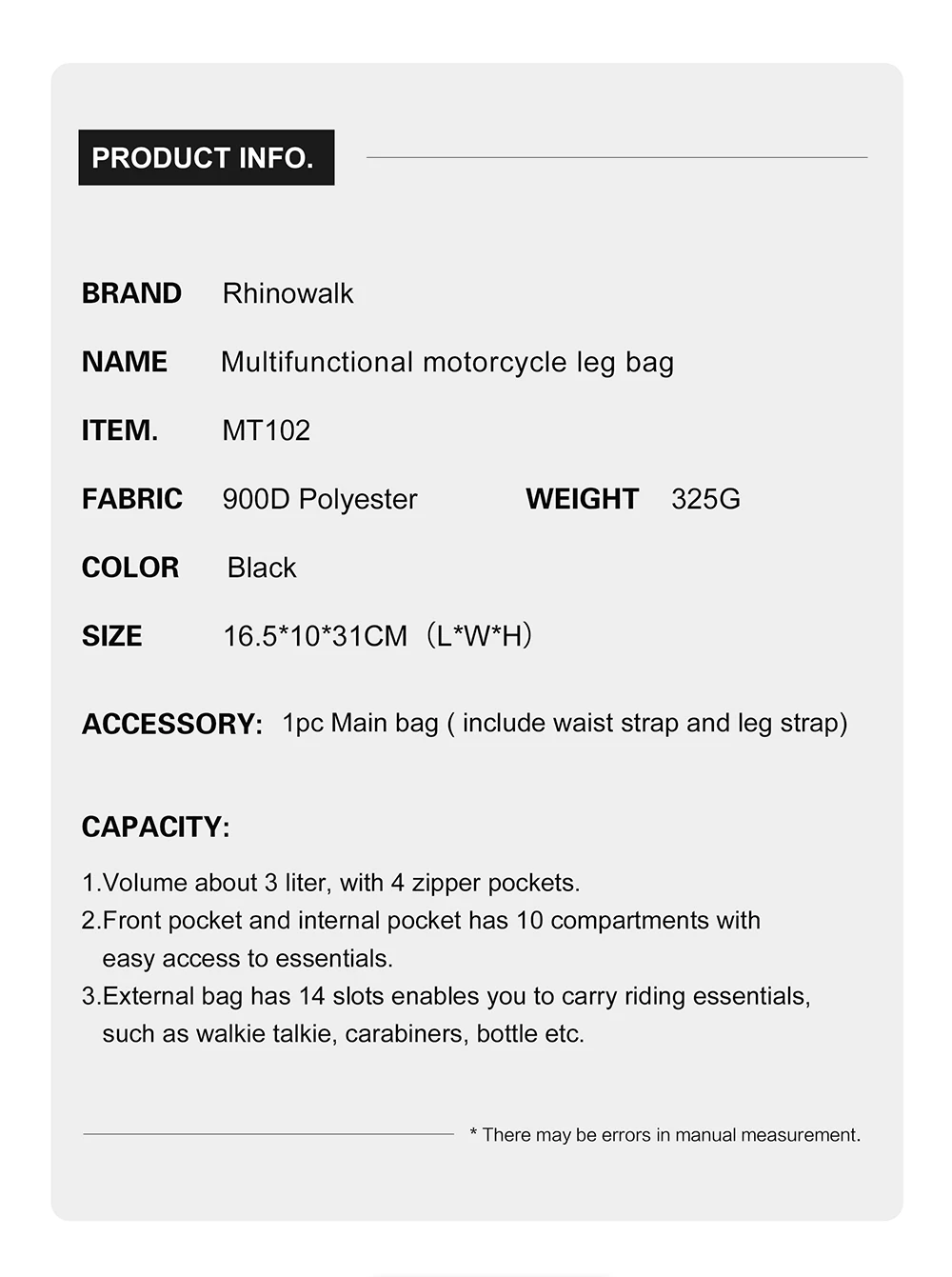 PRODUCT INFO.

BRAND Rhinowalk

NAME Multifunctional motorcycle leg bag

ITEM. MT102

FABRIC 900D Polyester WEIGHT 325G

COLOR Black

SIZE 16.5*10*31CM（L*W*H）

ACCESSORY: 1pc Main bag ( include waist strap and leg strap)

CAPACITY:

1.Volume about 3 liter, with 4 zipper pockets.
2.Front pocket and internal pocket has 10 compartments with easy access to essentials.
3.External bag has 14 slots enables you to carry riding essentials, such as walkie talkie, carabiners, bottle etc.

* There may be errors in manual measurement.